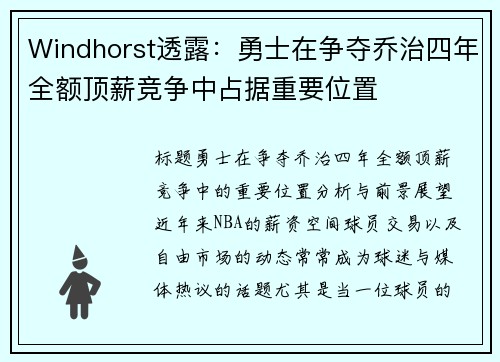 Windhorst透露：勇士在争夺乔治四年全额顶薪竞争中占据重要位置

标题勇士在争夺乔治四年全额顶薪竞争中的重要位置分析与前景展望近年来NBA的薪资空间球员交易以及自由市场的动态常常成为球迷与媒体热议的话题尤其是当一位球员的